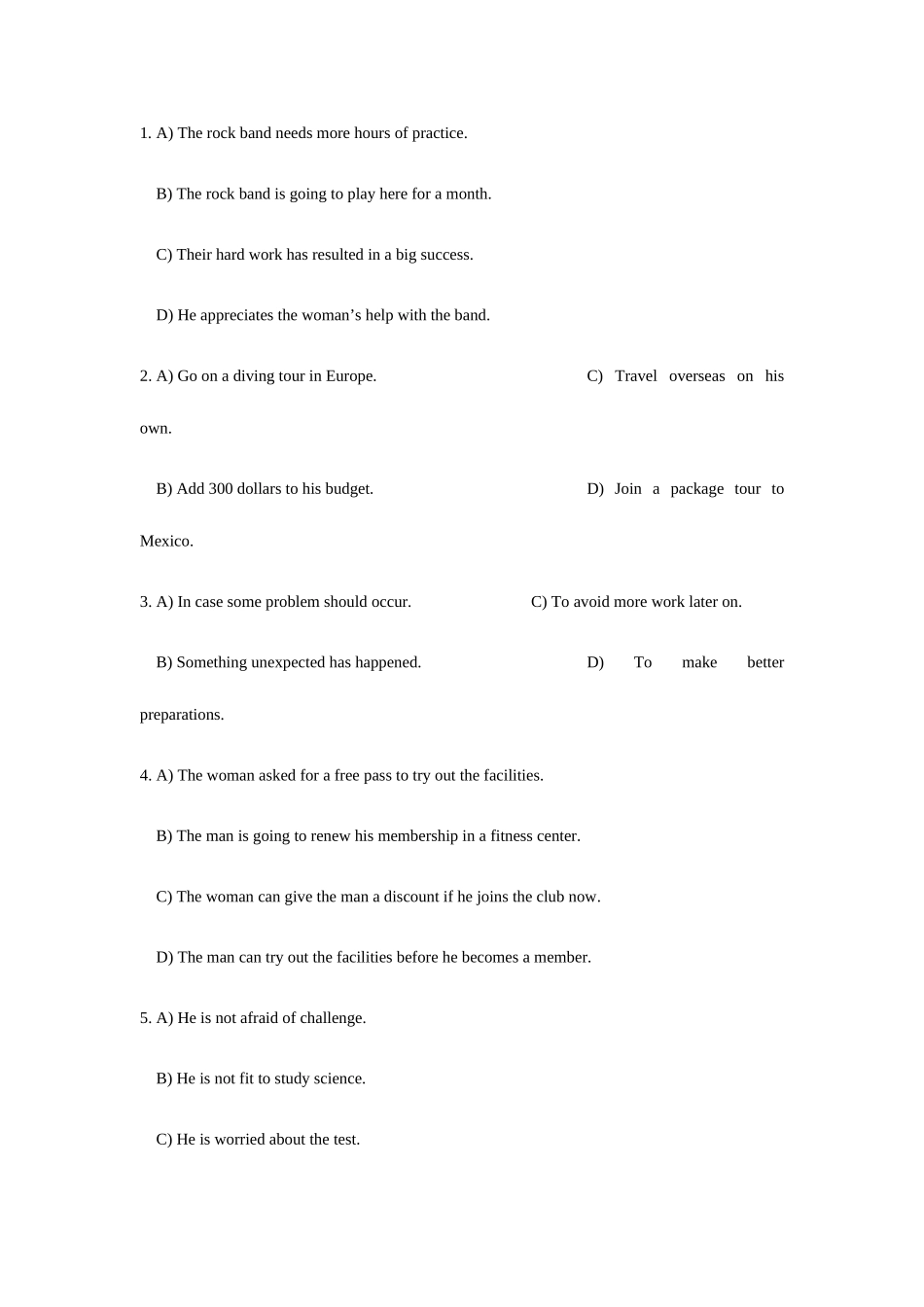 1. A) The rock band needs more hours of practice.

B) The rock band is going to play here for a month.

C) Their hard work has resulted in a big success.

D) He appreciates the woman’s help with the band.

2. A) Go on a diving tour in Europe.

C) Travel overseas on his own.

B) Add 300 dollars to his budget.

D) Join a package tour to Mexico.

3. A) In case some problem should occur.

C) To avoid more work later on.

B) Something unexpected has happened.

D) To make better preparations.

4. A) The woman asked for a free pass to try out the facilities.

B) The man is going to renew his membership in a fitness center.

C) The woman can give the man a discount if he joins the club now.

D) The man can try out the facilities before he becomes a member.

5. A) He is not afraid of challenge.

B) He is not fit to study science.

C) He is worried about the test.